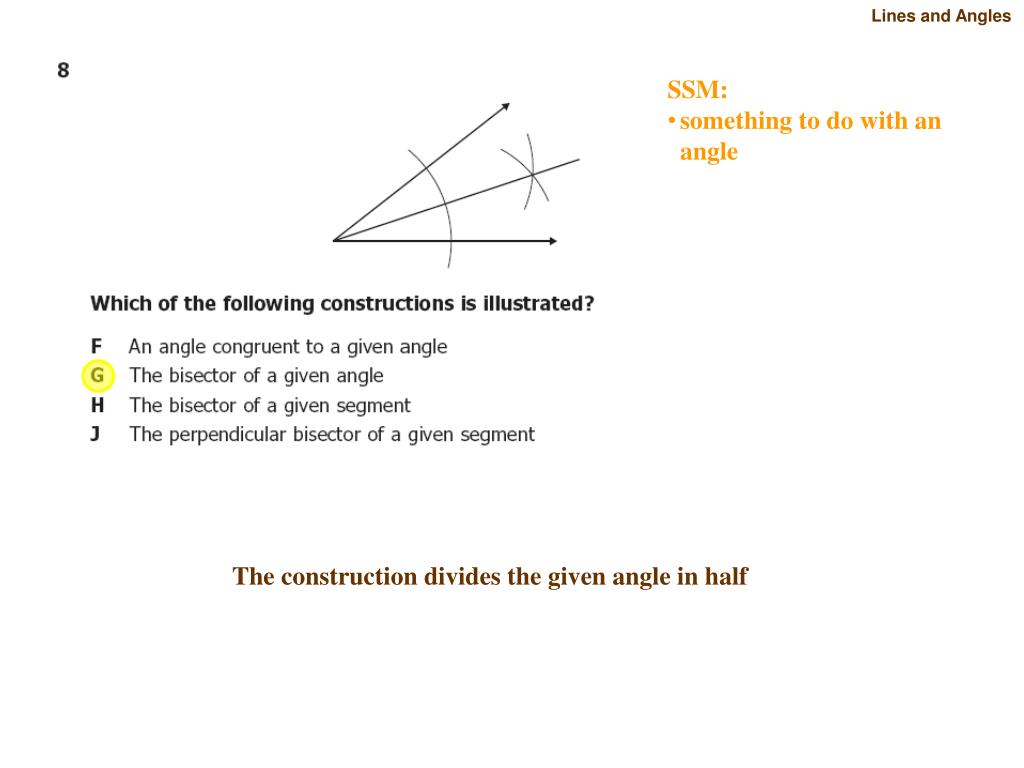 Lines and Angles

8

SSM:
• something to do with an angle

Which of the following constructions is illustrated?

F An angle congruent to a given angle
G The bisector of a given angle
H The bisector of a given segment
J The perpendicular bisector of a given segment

The construction divides the given angle in half